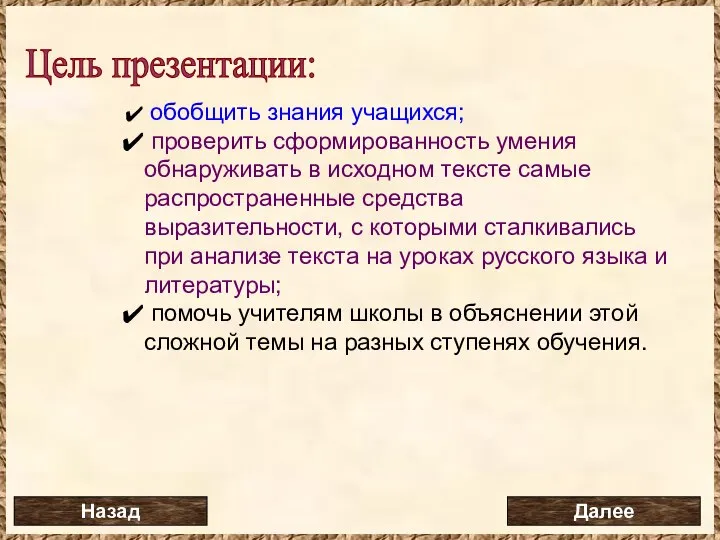 Цель презентации:

✔ обобщить знания учащихся;

✔ проверить сформированность умения обнаруживать в исходном тексте самые распространенные средства выразительности, с которыми сталкивались при анализе текста на уроках русского языка и литературы;

✔ помочь учителям школы в объяснении этой сложной темы на разных ступенях обучения.

Назад

Далее